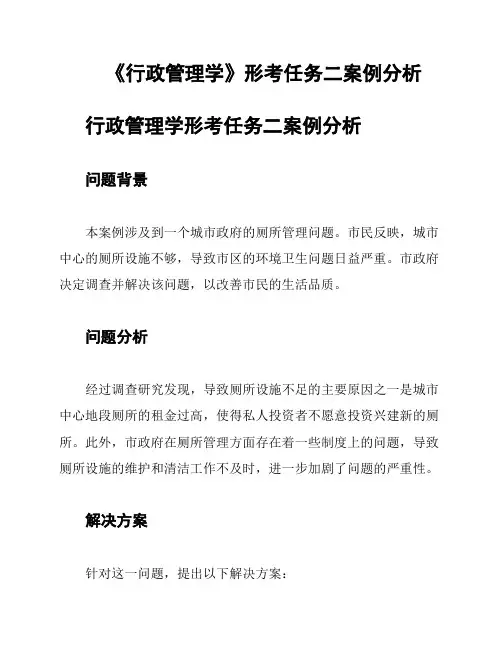 《行政管理学》形考任务二案例分析

行政管理学形考任务二案例分析

问题背景

本案例涉及到一个城市政府的厕所管理问题。市民反映，城市中心的厕所设施不够，导致市区的环境卫生问题日益严重。市政府决定调查并解决该问题，以改善市民的生活品质。

问题分析

经过调查研究发现，导致厕所设施不足的主要原因之一是城市中心地段厕所的租金过高，使得私人投资者不愿意投资兴建新的厕所。此外，市政府在厕所管理方面存在着一些制度上的问题，导致厕所设施的维护和清洁工作不及时，进一步加剧了问题的严重性。

解决方案

针对这一问题，提出以下解决方案：